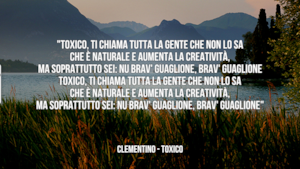 "TOXICO, TI CHIAMA TUTTA LA GENTE CHE NON LO SA
CHE È NATURALE E AUMENTA LA CREATIVITÀ,
MA SOPRATTUTTO SEI: NU BRAV' GUAGLIONE, BRAV' GUAGLIONE
TOXICO, TI CHIAMA TUTTA LA GENTE CHE NON LO SA
CHE È NATURALE E AUMENTA LA CREATIVITÀ,
MA SOPRATTUTTO SEI: NU BRAV' GUAGLIONE, BRAV' GUAGLIONE"

CLEMENTINO - TOXICO